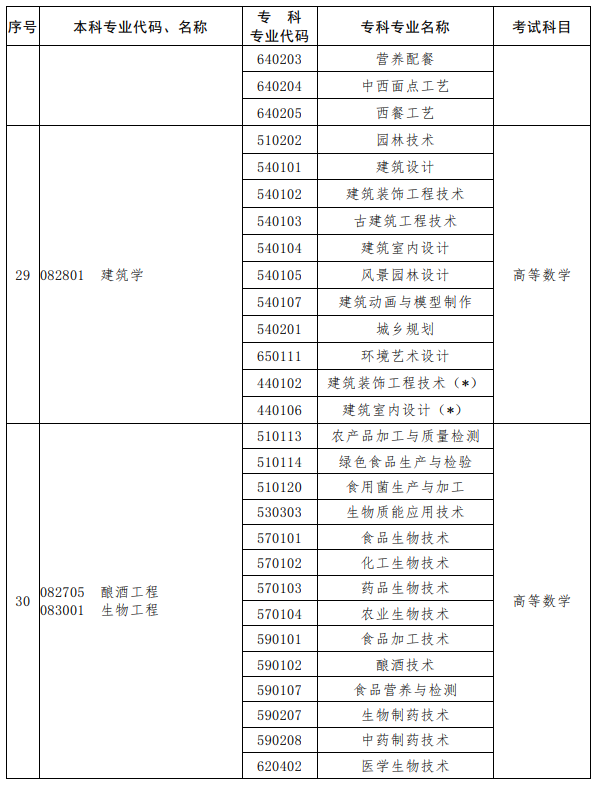 | 序号 | 本科专业代码、名称 | 专 科 专业代码 | 专科专业名称 | 考试科目 |
|---|---|---|---|---|
| | | 640203 | 营养配餐 | |
| | | 640204 | 中西面点工艺 | |
| | | 640205 | 西餐工艺 | |
| 29 | 082801 建筑学 | 510202 | 园林技术 | 高等数学 |
| | | 540101 | 建筑设计 | |
| | | 540102 | 建筑装饰工程技术 | |
| | | 540103 | 古建筑工程技术 | |
| | | 540104 | 建筑室内设计 | |
| | | 540105 | 风景园林设计 | |
| | | 540107 | 建筑动画与模型制作 | |
| | | 540201 | 城乡规划 | |
| | | 650111 | 环境艺术设计 | |
| | | 440102 | 建筑装饰工程技术（*） | |
| | | 440106 | 建筑室内设计（*） | |
| 30 | 082705 酿酒工程 083001 生物工程 | 510113 | 农产品加工与质量检测 | 高等数学 |
| | | 510114 | 绿色食品生产与检验 | |
| | | 510120 | 食用菌生产与加工 | |
| | | 530303 | 生物质能应用技术 | |
| | | 570101 | 食品生物技术 | |
| | | 570102 | 化工生物技术 | |
| | | 570103 | 药品生物技术 | |
| | | 570104 | 农业生物技术 | |
| | | 590101 | 食品加工技术 | |
| | | 590102 | 酿酒技术 | |
| | | 590107 | 食品营养与检测 | |
| | | 590207 | 生物制药技术 | |
| | | 590208 | 中药制药技术 | |
| | | 620402 | 医学生物技术 | |